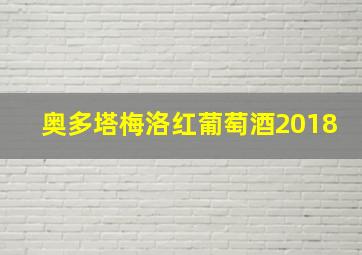 奥多塔梅洛红葡萄酒2018